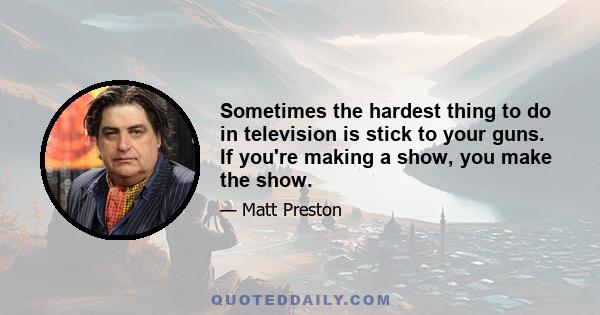 Sometimes the hardest thing to do in television is stick to your guns. If you're making a show, you make the show.

— Matt Preston

QUOTEDDAILY.COM